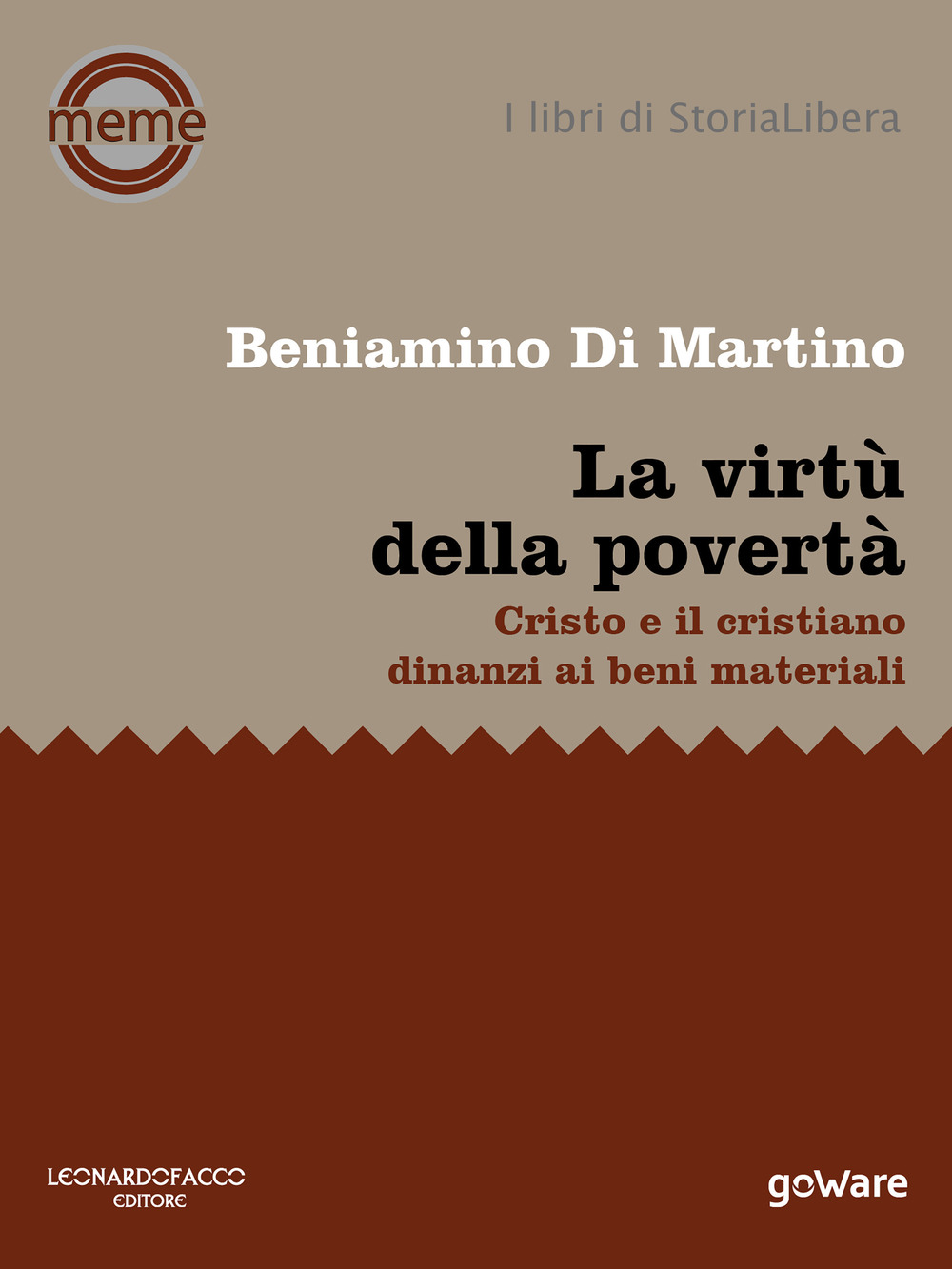 meme

I libri di StoriaLibera

Beniamino Di Martino

La virtù della povertà

Cristo e il cristiano dinanzi ai beni materiali

LEONARDOFACCO EDITORE

goWare